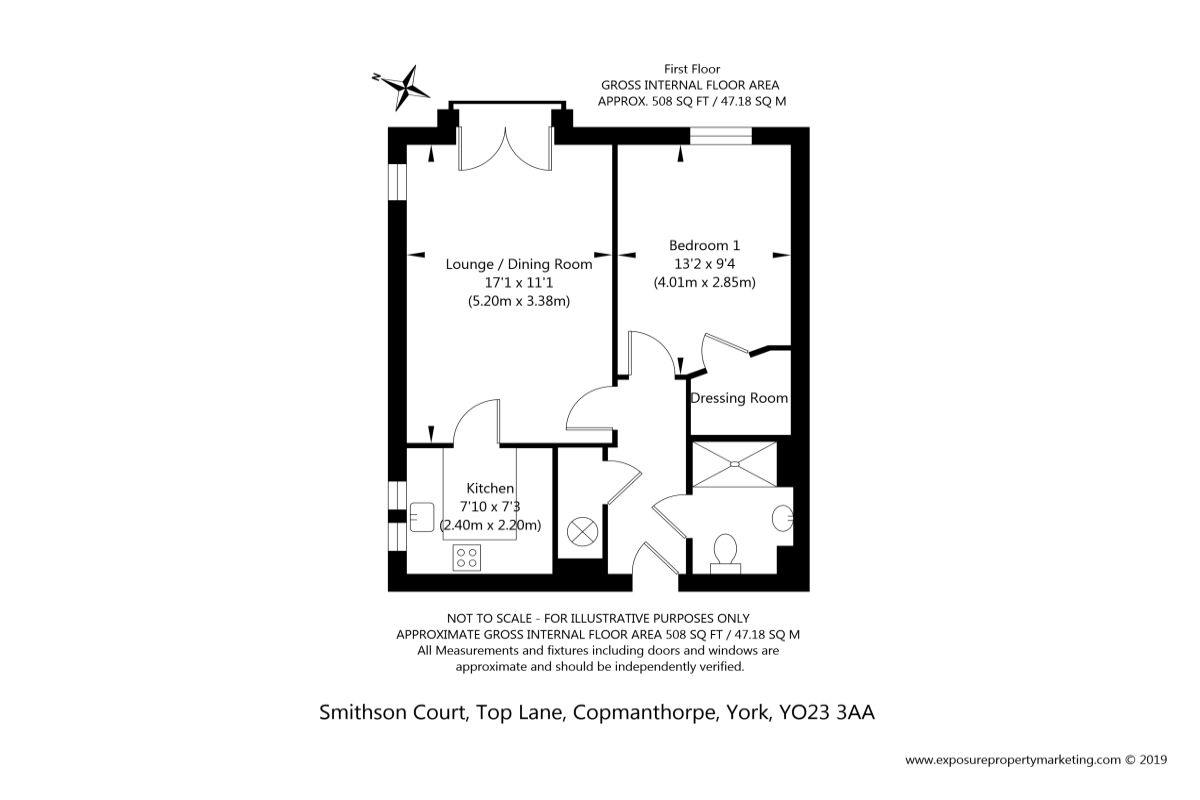 N

First Floor
GROSS INTERNAL FLOOR AREA
APPROX. 508 SQ FT / 47.18 SQ M

Lounge / Dining Room
17'1 x 11'1
(5.20m x 3.38m)

Bedroom 1
13'2 x 9'4
(4.01m x 2.85m)

Dressing Room

Kitchen
7'10 x 7'3
(2.40m x 2.20m)

NOT TO SCALE - FOR ILLUSTRATIVE PURPOSES ONLY
APPROXIMATE GROSS INTERNAL FLOOR AREA 508 SQ FT / 47.18 SQ M
All Measurements and fixtures including doors and windows are approximate and should be independently verified.

Smithson Court, Top Lane, Copmanthorpe, York, YO23 3AA

www.exposurepropertymarketing.com © 2019